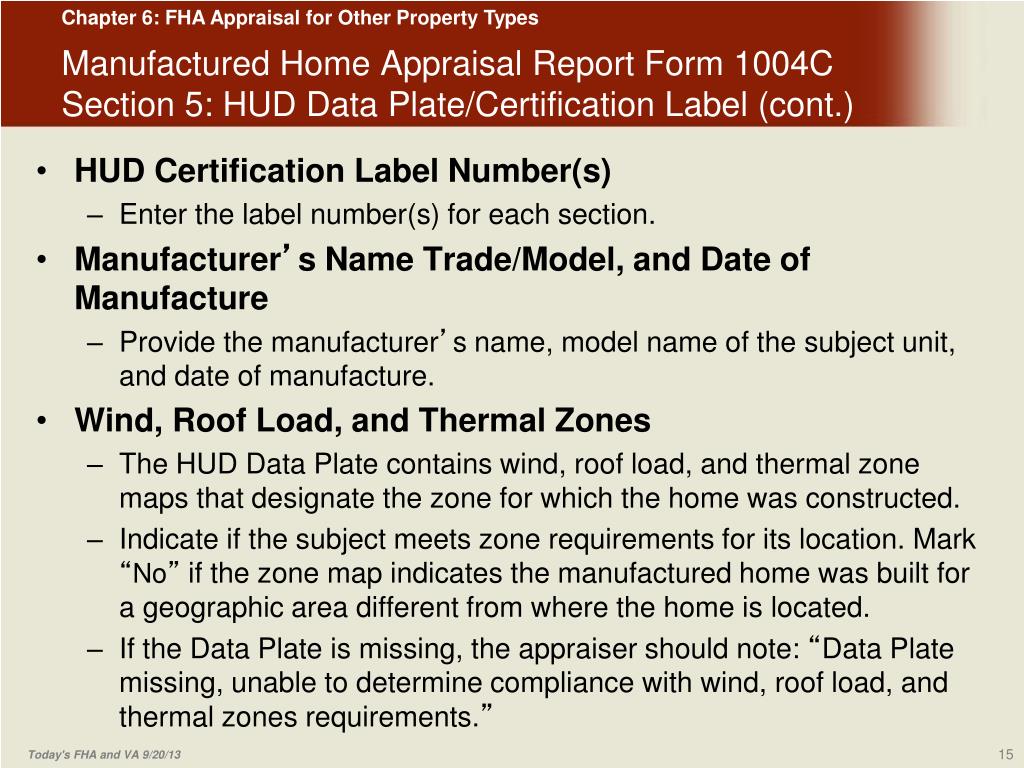 Chapter 6: FHA Appraisal for Other Property Types

Manufactured Home Appraisal Report Form 1004C Section 5: HUD Data Plate/Certification Label (cont.)

• HUD Certification Label Number(s)
– Enter the label number(s) for each section.
• Manufacturer’s Name Trade/Model, and Date of Manufacture
– Provide the manufacturer’s name, model name of the subject unit, and date of manufacture.
• Wind, Roof Load, and Thermal Zones
– The HUD Data Plate contains wind, roof load, and thermal zone maps that designate the zone for which the home was constructed.
– Indicate if the subject meets zone requirements for its location. Mark “No” if the zone map indicates the manufactured home was built for a geographic area different from where the home is located.
– If the Data Plate is missing, the appraiser should note: “Data Plate missing, unable to determine compliance with wind, roof load, and thermal zones requirements.”

Today's FHA and VA 9/20/13

15